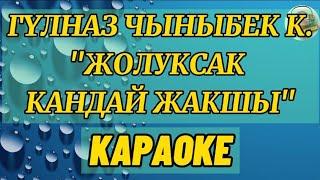 ГҮЛНАЗ ЧЫНЫБЕК К.
"ЖОЛУКСАК
КАНДАЙ ЖАКШЫ"

КАРАОКЕ